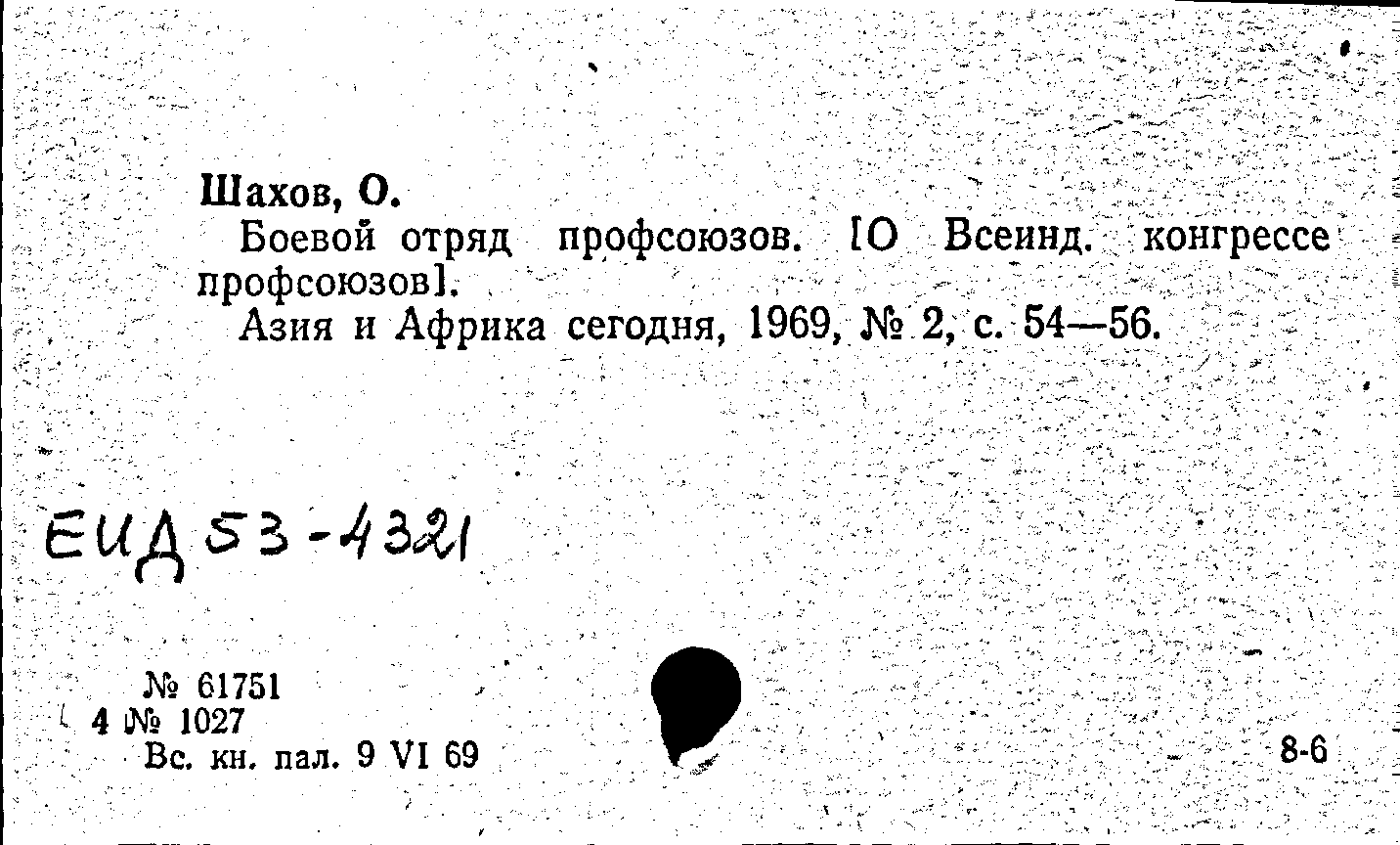 Шахов, О.

Боевой отряд профсоюзов. [О Всеинд. конгрессе профсоюзов].

Азия и Африка сегодня, 1969, № 2, с. 54—56.

ЕИД 53-4321

№ 61751
4 № 1027
Вс. кн. пал. 9 VI 69

8-6